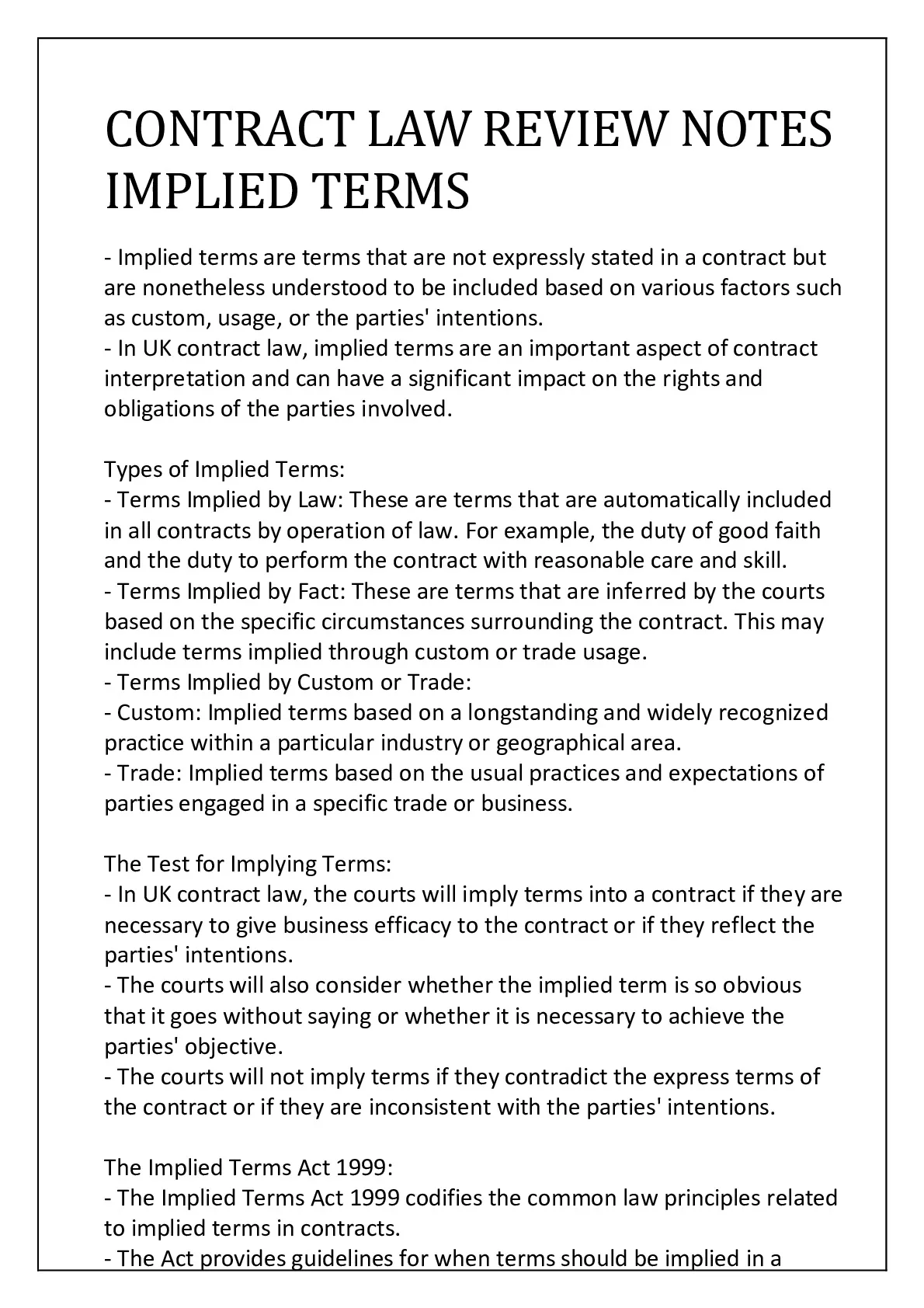 CONTRACT LAW REVIEW NOTES IMPLIED TERMS

- Implied terms are terms that are not expressly stated in a contract but are nonetheless understood to be included based on various factors such as custom, usage, or the parties' intentions.
- In UK contract law, implied terms are an important aspect of contract interpretation and can have a significant impact on the rights and obligations of the parties involved.

Types of Implied Terms:
- Terms Implied by Law: These are terms that are automatically included in all contracts by operation of law. For example, the duty of good faith and the duty to perform the contract with reasonable care and skill.
- Terms Implied by Fact: These are terms that are inferred by the courts based on the specific circumstances surrounding the contract. This may include terms implied through custom or trade usage.
- Terms Implied by Custom or Trade:
- Custom: Implied terms based on a longstanding and widely recognized practice within a particular industry or geographical area.
- Trade: Implied terms based on the usual practices and expectations of parties engaged in a specific trade or business.

The Test for Implying Terms:
- In UK contract law, the courts will imply terms into a contract if they are necessary to give business efficacy to the contract or if they reflect the parties' intentions.
- The courts will also consider whether the implied term is so obvious that it goes without saying or whether it is necessary to achieve the parties' objective.
- The courts will not imply terms if they contradict the express terms of the contract or if they are inconsistent with the parties' intentions.

The Implied Terms Act 1999:
- The Implied Terms Act 1999 codifies the common law principles related to implied terms in contracts.
- The Act provides guidelines for when terms should be implied in a